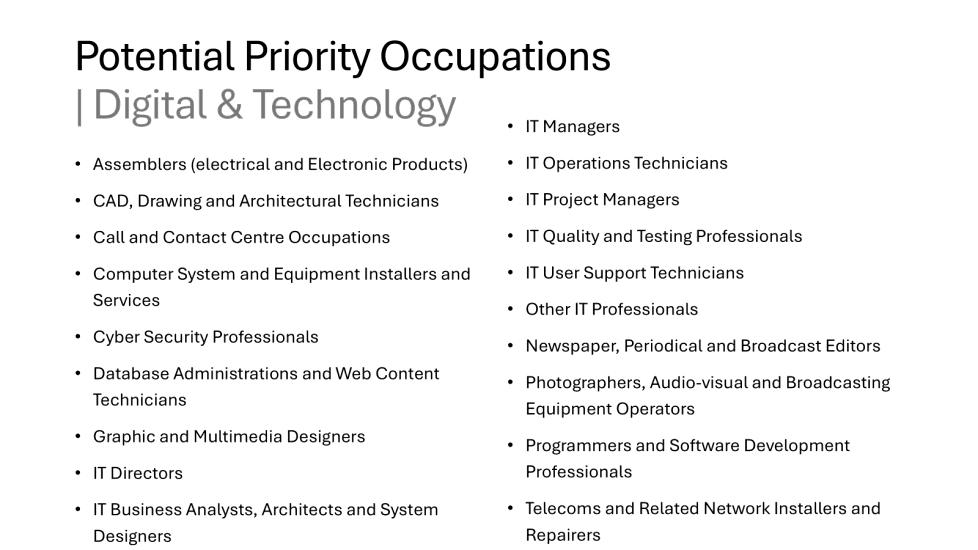 Potential Priority Occupations
| Digital & Technology

• Assemblers (electrical and Electronic Products)
• CAD, Drawing and Architectural Technicians
• Call and Contact Centre Occupations
• Computer System and Equipment Installers and Services
• Cyber Security Professionals
• Database Administrations and Web Content Technicians
• Graphic and Multimedia Designers
• IT Directors
• IT Business Analysts, Architects and System Designers

• IT Managers
• IT Operations Technicians
• IT Project Managers
• IT Quality and Testing Professionals
• IT User Support Technicians
• Other IT Professionals
• Newspaper, Periodical and Broadcast Editors
• Photographers, Audio-visual and Broadcasting Equipment Operators
• Programmers and Software Development Professionals
• Telecoms and Related Network Installers and Repairers